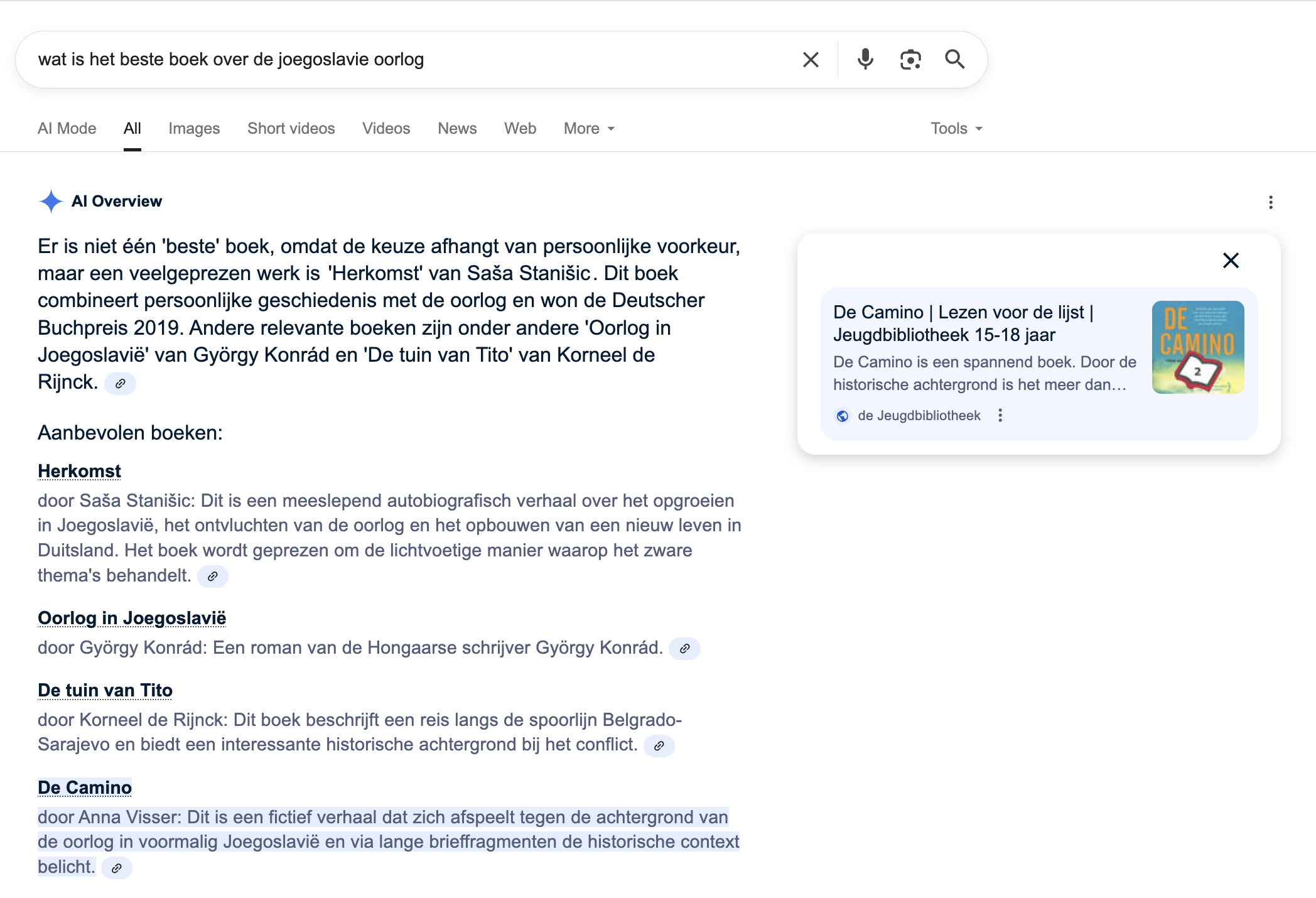 wat is het beste boek over de joegoslavie oorlog

AI Mode All Images Short videos Videos News Web More Tools

AI Overview

Er is niet één 'beste' boek, omdat de keuze afhangt van persoonlijke voorkeur, maar een veelgeprezen werk is 'Herkomst' van Saša Stanišic. Dit boek combineert persoonlijke geschiedenis met de oorlog en won de Deutscher Buchpreis 2019. Andere relevante boeken zijn onder andere 'Oorlog in Joegoslavië' van György Konrád en 'De tuin van Tito' van Korneel de Rijnck.

Aanbevolen boeken:

Herkomst
door Saša Stanišic: Dit is een meeslepend autobiografisch verhaal over het opgroeien in Joegoslavië, het ontvluchten van de oorlog en het opbouwen van een nieuw leven in Duitsland. Het boek wordt geprezen om de lichtvoetige manier waarop het zware thema's behandelt.

Oorlog in Joegoslavië
door György Konrád: Een roman van de Hongaarse schrijver György Konrád.

De tuin van Tito
door Korneel de Rijnck: Dit boek beschrijft een reis langs de spoorlijn Belgrado-Sarajevo en biedt een interessante historische achtergrond bij het conflict.

De Camino
door Anna Visser: Dit is een fictief verhaal dat zich afspeelt tegen de achtergrond van de oorlog in voormalig Joegoslavië en via lange brieffragmenten de historische context belicht.

De Camino | Lezen voor de lijst | Jeugdbibliotheek 15-18 jaar
De Camino is een spannend boek. Door de historische achtergrond is het meer dan…
de Jeugdbibliotheek

DE CAMINO
2